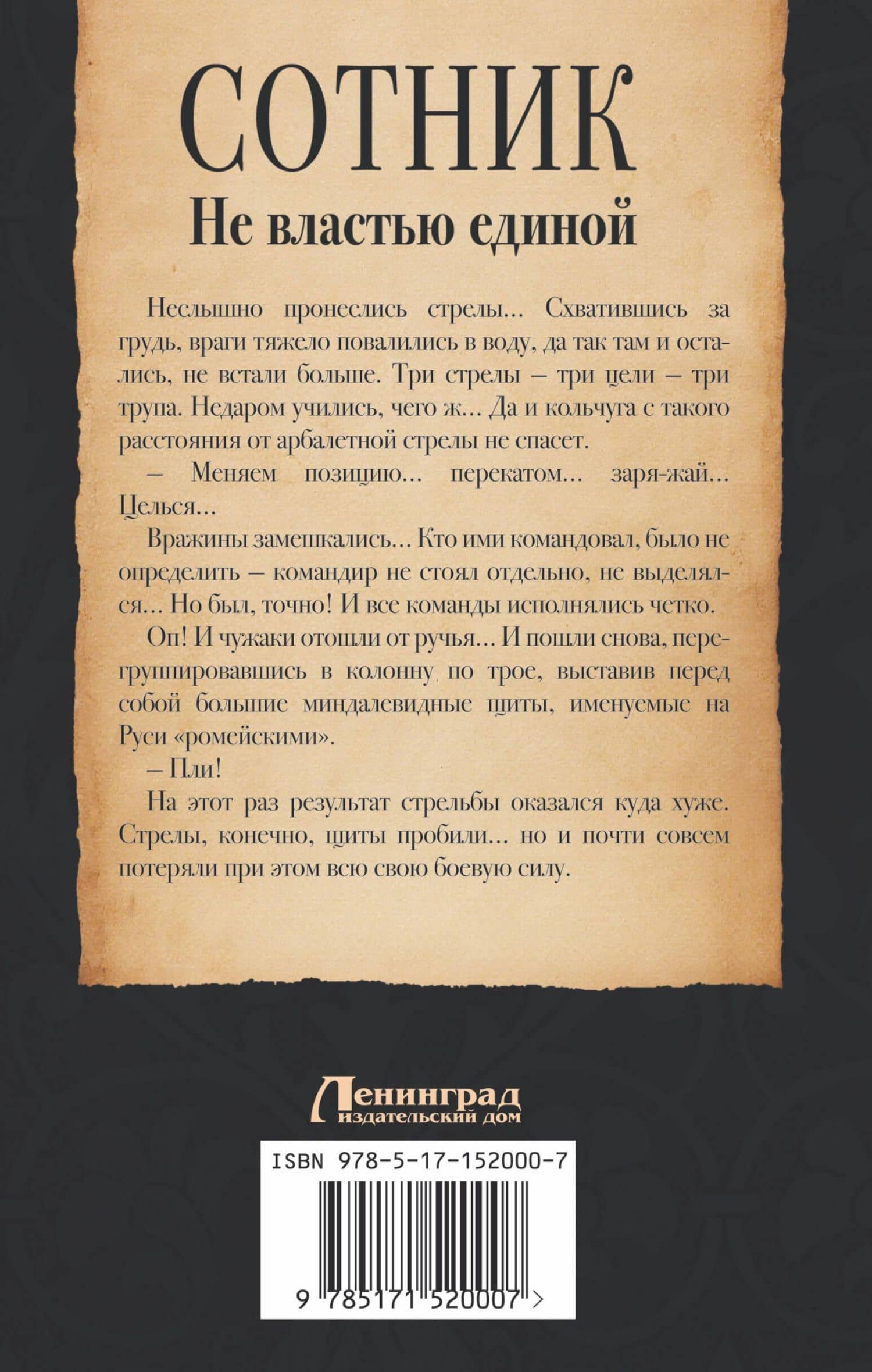 СОТНИК
Не властью единой

Неслышно пронеслись стрелы… Схватившись за грудь, враги тяжело повалились в воду, да так там и остались, не встали больше. Три стрелы – три цели – три трупа. Недаром учились, чего ж… Да и кольчуга с такого расстояния от арбалетной стрелы не спасет.

– Меняем позицию… перекатом… заря-жай… Целься…

Вражины замешкались… Кто ими командовал, было не определить – командир не стоял отдельно, не выделялся… Но был, точно! И все команды исполнялись четко.

Оп! И чужаки отошли от ручья… И пошли снова, перегруппировавшись в колонну по трое, выставив перед собой большие миндалевидные щиты, именуемые на Руси «ромейскими».

– Пли!

На этот раз результат стрельбы оказался куда хуже. Стрелы, конечно, щиты пробили… но и почти совсем потеряли при этом всю свою боевую силу.

Ленинград
издательский дом

ISBN 978-5-17-152000-7

9 785171 520007 >